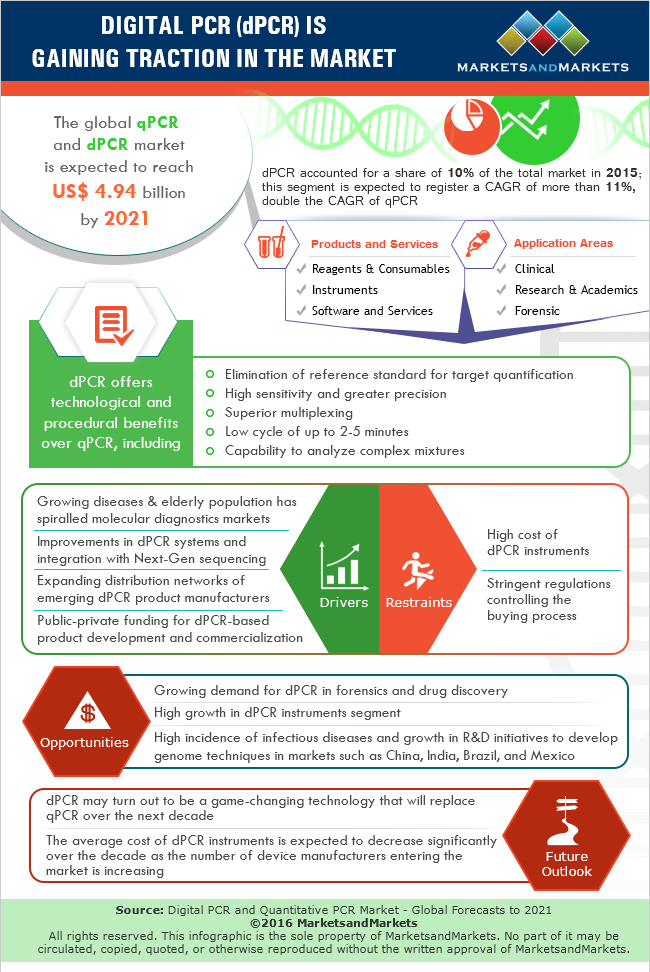 DIGITAL PCR (dPCR) IS GAINING TRACTION IN THE MARKET

MARKETSANDMARKETS

The global qPCR and dPCR market is expected to reach US$ 4.94 billion by 2021

dPCR accounted for a share of 10% of the total market in 2015; this segment is expected to register a CAGR of more than 11%, double the CAGR of qPCR

Products and Services
Reagents & Consumables
Instruments
Software and Services

Application Areas
Clinical
Research & Academics
Forensic

dPCR offers technological and procedural benefits over qPCR, including

Elimination of reference standard for target quantification
High sensitivity and greater precision
Superior multiplexing
Low cycle of up to 2-5 minutes
Capability to analyze complex mixtures

Growing diseases & elderly population has spiralled molecular diagnostics markets
Improvements in dPCR systems and integration with Next-Gen sequencing
Expanding distribution networks of emerging dPCR product manufacturers
Public-private funding for dPCR-based product development and commercialization

Drivers

Restraints

High cost of dPCR instruments
Stringent regulations controlling the buying process

Opportunities

Growing demand for dPCR in forensics and drug discovery
High growth in dPCR instruments segment
High incidence of infectious diseases and growth in R&D initiatives to develop genome techniques in markets such as China, India, Brazil, and Mexico

dPCR may turn out to be a game-changing technology that will replace qPCR over the next decade
The average cost of dPCR instruments is expected to decrease significantly over the decade as the number of device manufacturers entering the market is increasing

Future Outlook

Source: Digital PCR and Quantitative PCR Market - Global Forecasts to 2021
©2016 MarketsandMarkets
All rights reserved. This infographic is the sole property of MarketsandMarkets. No part of it may be circulated, copied, quoted, or otherwise reproduced without the written approval of MarketsandMarkets.